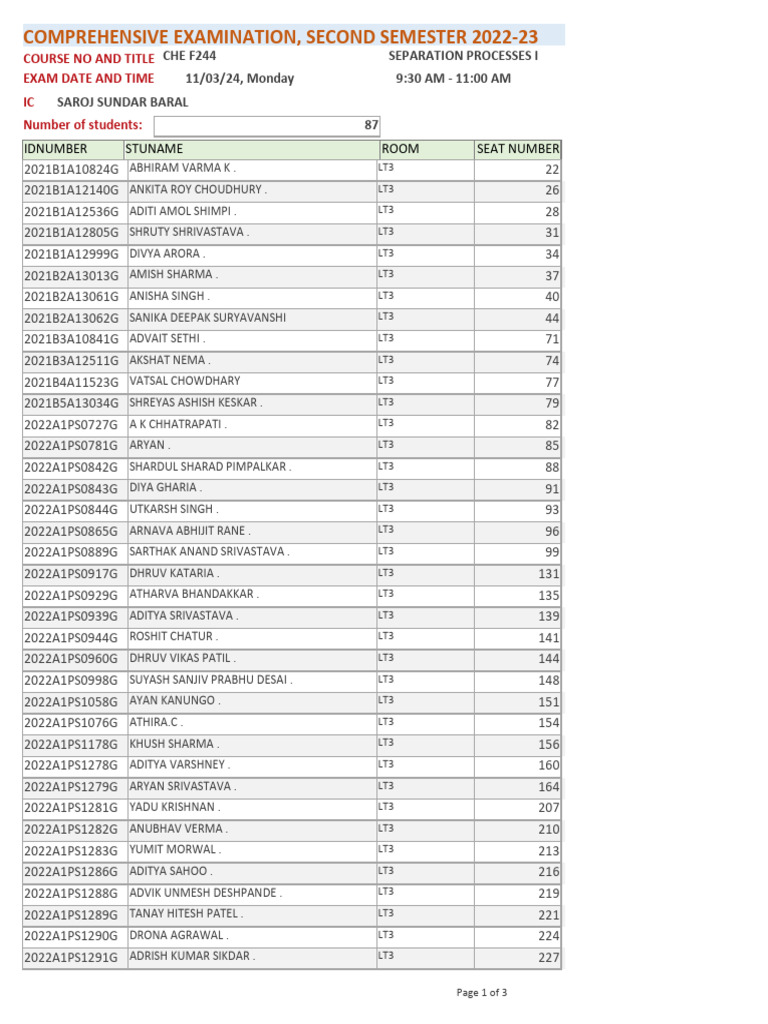 COMPREHENSIVE EXAMINATION, SECOND SEMESTER 2022-23

COURSE NO AND TITLE CHE F244 SEPARATION PROCESSES I
EXAM DATE AND TIME 11/03/24, Monday 9:30 AM - 11:00 AM
IC SAROJ SUNDAR BARAL
Number of students: 87

| IDNUMBER | STUNAME | ROOM | SEAT NUMBER |
|---|---|---|---|
| 2021B1A10824G | ABHIRAM VARMA K . | LT3 | 22 |
| 2021B1A12140G | ANKITA ROY CHOUDHURY . | LT3 | 26 |
| 2021B1A12536G | ADITI AMOL SHIMPI . | LT3 | 28 |
| 2021B1A12805G | SHRUTY SHRIVASTAVA . | LT3 | 31 |
| 2021B1A12999G | DIVYA ARORA . | LT3 | 34 |
| 2021B2A13013G | AMISH SHARMA . | LT3 | 37 |
| 2021B2A13061G | ANISHA SINGH . | LT3 | 40 |
| 2021B2A13062G | SANIKA DEEPAK SURYAVANSHI | LT3 | 44 |
| 2021B3A10841G | ADVAIT SETHI . | LT3 | 71 |
| 2021B3A12511G | AKSHAT NEMA . | LT3 | 74 |
| 2021B4A11523G | VATSAL CHOWDHARY | LT3 | 77 |
| 2021B5A13034G | SHREYAS ASHISH KESKAR . | LT3 | 79 |
| 2022A1PS0727G | A K CHHATRAPATI . | LT3 | 82 |
| 2022A1PS0781G | ARYAN . | LT3 | 85 |
| 2022A1PS0842G | SHARDUL SHARAD PIMPALKAR . | LT3 | 88 |
| 2022A1PS0843G | DIYA GHARIA . | LT3 | 91 |
| 2022A1PS0844G | UTKARSH SINGH . | LT3 | 93 |
| 2022A1PS0865G | ARNAVA ABHIJIT RANE . | LT3 | 96 |
| 2022A1PS0889G | SARTHAK ANAND SRIVASTAVA . | LT3 | 99 |
| 2022A1PS0917G | DHRUV KATARIA . | LT3 | 131 |
| 2022A1PS0929G | ATHARVA BHANDAKKAR . | LT3 | 135 |
| 2022A1PS0939G | ADITYA SRIVASTAVA . | LT3 | 139 |
| 2022A1PS0944G | ROSHIT CHATUR . | LT3 | 141 |
| 2022A1PS0960G | DHRUV VIKAS PATIL . | LT3 | 144 |
| 2022A1PS0998G | SUYASH SANJIV PRABHU DESAI . | LT3 | 148 |
| 2022A1PS1058G | AYAN KANUNGO . | LT3 | 151 |
| 2022A1PS1076G | ATHIRA.C . | LT3 | 154 |
| 2022A1PS1178G | KHUSH SHARMA . | LT3 | 156 |
| 2022A1PS1278G | ADITYA VARSHNEY . | LT3 | 160 |
| 2022A1PS1279G | ARYAN SRIVASTAVA . | LT3 | 164 |
| 2022A1PS1281G | YADU KRISHNAN . | LT3 | 207 |
| 2022A1PS1282G | ANUBHAV VERMA . | LT3 | 210 |
| 2022A1PS1283G | YUMIT MORWAL . | LT3 | 213 |
| 2022A1PS1286G | ADITYA SAHOO . | LT3 | 216 |
| 2022A1PS1288G | ADVIK UNMESH DESHPANDE . | LT3 | 219 |
| 2022A1PS1289G | TANAY HITESH PATEL . | LT3 | 221 |
| 2022A1PS1290G | DRONA AGRAWAL . | LT3 | 224 |
| 2022A1PS1291G | ADRISH KUMAR SIKDAR . | LT3 | 227 |

Page 1 of 3